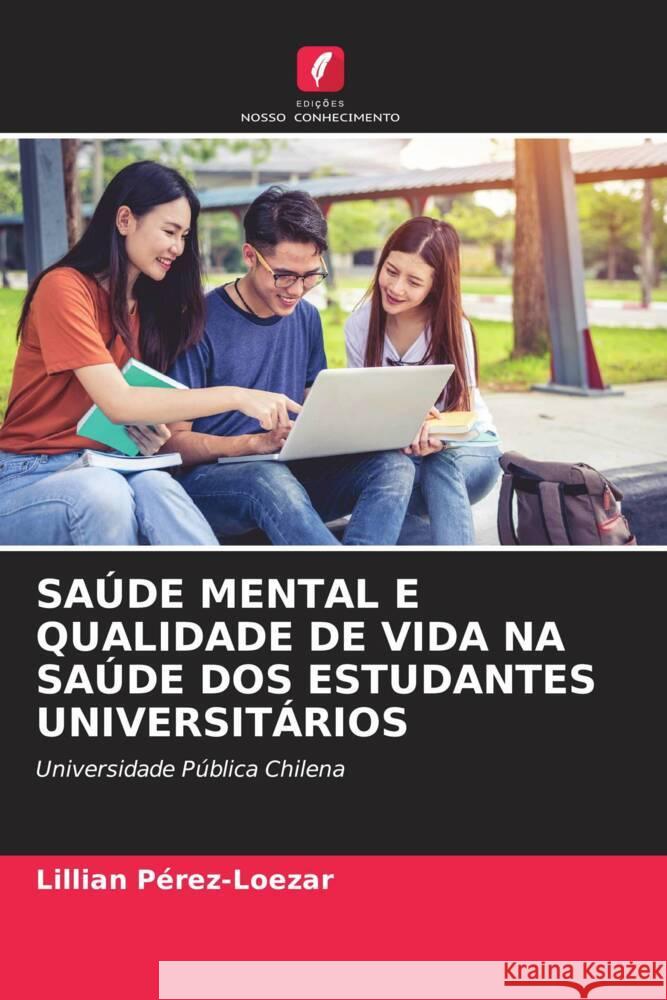 EDIÇÕES
NOSSO CONHECIMENTO

SAÚDE MENTAL E QUALIDADE DE VIDA NA SAÚDE DOS ESTUDANTES UNIVERSITÁRIOS

Universidade Pública Chilena

Lillian Pérez-Loezar